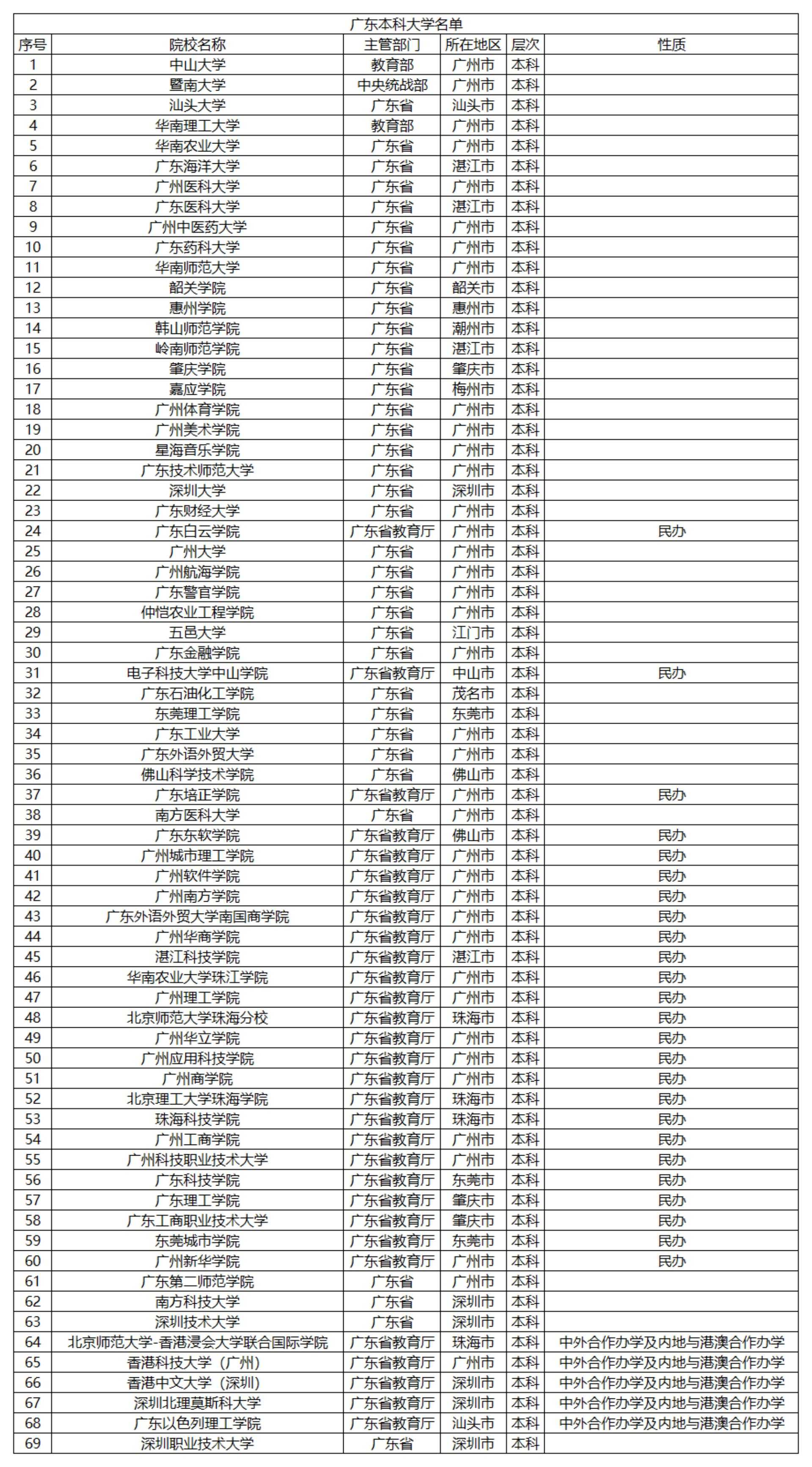 广东本科大学名单

| 序号 | 院校名称 | 主管部门 | 所在地区 | 层次 | 性质 |
|---|---|---|---|---|---|
| 1 | 中山大学 | 教育部 | 广州市 | 本科 | |
| 2 | 暨南大学 | 中央统战部 | 广州市 | 本科 | |
| 3 | 汕头大学 | 广东省 | 汕头市 | 本科 | |
| 4 | 华南理工大学 | 教育部 | 广州市 | 本科 | |
| 5 | 华南农业大学 | 广东省 | 广州市 | 本科 | |
| 6 | 广东海洋大学 | 广东省 | 湛江市 | 本科 | |
| 7 | 广州医科大学 | 广东省 | 广州市 | 本科 | |
| 8 | 广东医科大学 | 广东省 | 湛江市 | 本科 | |
| 9 | 广州中医药大学 | 广东省 | 广州市 | 本科 | |
| 10 | 广东药科大学 | 广东省 | 广州市 | 本科 | |
| 11 | 华南师范大学 | 广东省 | 广州市 | 本科 | |
| 12 | 韶关学院 | 广东省 | 韶关市 | 本科 | |
| 13 | 惠州学院 | 广东省 | 惠州市 | 本科 | |
| 14 | 韩山师范学院 | 广东省 | 潮州市 | 本科 | |
| 15 | 岭南师范学院 | 广东省 | 湛江市 | 本科 | |
| 16 | 肇庆学院 | 广东省 | 肇庆市 | 本科 | |
| 17 | 嘉应学院 | 广东省 | 梅州市 | 本科 | |
| 18 | 广州体育学院 | 广东省 | 广州市 | 本科 | |
| 19 | 广州美术学院 | 广东省 | 广州市 | 本科 | |
| 20 | 星海音乐学院 | 广东省 | 广州市 | 本科 | |
| 21 | 广东技术师范大学 | 广东省 | 广州市 | 本科 | |
| 22 | 深圳大学 | 广东省 | 深圳市 | 本科 | |
| 23 | 广东财经大学 | 广东省 | 广州市 | 本科 | |
| 24 | 广东白云学院 | 广东省教育厅 | 广州市 | 本科 | 民办 |
| 25 | 广州大学 | 广东省 | 广州市 | 本科 | |
| 26 | 广州航海学院 | 广东省 | 广州市 | 本科 | |
| 27 | 广东警官学院 | 广东省 | 广州市 | 本科 | |
| 28 | 仲恺农业工程学院 | 广东省 | 广州市 | 本科 | |
| 29 | 五邑大学 | 广东省 | 江门市 | 本科 | |
| 30 | 广东金融学院 | 广东省 | 广州市 | 本科 | |
| 31 | 电子科技大学中山学院 | 广东省教育厅 | 中山市 | 本科 | 民办 |
| 32 | 广东石油化工学院 | 广东省 | 茂名市 | 本科 | |
| 33 | 东莞理工学院 | 广东省 | 东莞市 | 本科 | |
| 34 | 广东工业大学 | 广东省 | 广州市 | 本科 | |
| 35 | 广东外语外贸大学 | 广东省 | 广州市 | 本科 | |
| 36 | 佛山科学技术学院 | 广东省 | 佛山市 | 本科 | |
| 37 | 广东培正学院 | 广东省教育厅 | 广州市 | 本科 | 民办 |
| 38 | 南方医科大学 | 广东省 | 广州市 | 本科 | |
| 39 | 广东东软学院 | 广东省教育厅 | 佛山市 | 本科 | 民办 |
| 40 | 广州城市理工学院 | 广东省教育厅 | 广州市 | 本科 | 民办 |
| 41 | 广州软件学院 | 广东省教育厅 | 广州市 | 本科 | 民办 |
| 42 | 广州南方学院 | 广东省教育厅 | 广州市 | 本科 | 民办 |
| 43 | 广东外语外贸大学南国商学院 | 广东省教育厅 | 广州市 | 本科 | 民办 |
| 44 | 广州华商学院 | 广东省教育厅 | 广州市 | 本科 | 民办 |
| 45 | 湛江科技学院 | 广东省教育厅 | 湛江市 | 本科 | 民办 |
| 46 | 华南农业大学珠江学院 | 广东省教育厅 | 广州市 | 本科 | 民办 |
| 47 | 广州理工学院 | 广东省教育厅 | 广州市 | 本科 | 民办 |
| 48 | 北京师范大学珠海分校 | 广东省教育厅 | 珠海市 | 本科 | 民办 |
| 49 | 广州华立学院 | 广东省教育厅 | 广州市 | 本科 | 民办 |
| 50 | 广州应用科技学院 | 广东省教育厅 | 广州市 | 本科 | 民办 |
| 51 | 广州商学院 | 广东省教育厅 | 广州市 | 本科 | 民办 |
| 52 | 北京理工大学珠海学院 | 广东省教育厅 | 珠海市 | 本科 | 民办 |
| 53 | 珠海科技学院 | 广东省教育厅 | 珠海市 | 本科 | 民办 |
| 54 | 广州工商学院 | 广东省教育厅 | 广州市 | 本科 | 民办 |
| 55 | 广州科技职业技术大学 | 广东省教育厅 | 广州市 | 本科 | 民办 |
| 56 | 广东科技学院 | 广东省教育厅 | 东莞市 | 本科 | 民办 |
| 57 | 广东理工学院 | 广东省教育厅 | 肇庆市 | 本科 | 民办 |
| 58 | 广东工商职业技术大学 | 广东省教育厅 | 肇庆市 | 本科 | 民办 |
| 59 | 东莞城市学院 | 广东省教育厅 | 东莞市 | 本科 | 民办 |
| 60 | 广州新华学院 | 广东省教育厅 | 广州市 | 本科 | 民办 |
| 61 | 广东第二师范学院 | 广东省 | 广州市 | 本科 | |
| 62 | 南方科技大学 | 广东省 | 深圳市 | 本科 | |
| 63 | 深圳技术大学 | 广东省 | 深圳市 | 本科 | |
| 64 | 北京师范大学-香港浸会大学联合国际学院 | 广东省教育厅 | 珠海市 | 本科 | 中外合作办学及内地与港澳合作办学 |
| 65 | 香港科技大学（广州） | 广东省教育厅 | 广州市 | 本科 | 中外合作办学及内地与港澳合作办学 |
| 66 | 香港中文大学（深圳） | 广东省教育厅 | 深圳市 | 本科 | 中外合作办学及内地与港澳合作办学 |
| 67 | 深圳北理莫斯科大学 | 广东省教育厅 | 深圳市 | 本科 | 中外合作办学及内地与港澳合作办学 |
| 68 | 广东以色列理工学院 | 广东省教育厅 | 汕头市 | 本科 | 中外合作办学及内地与港澳合作办学 |
| 69 | 深圳职业技术大学 | 广东省 | 深圳市 | 本科 | |